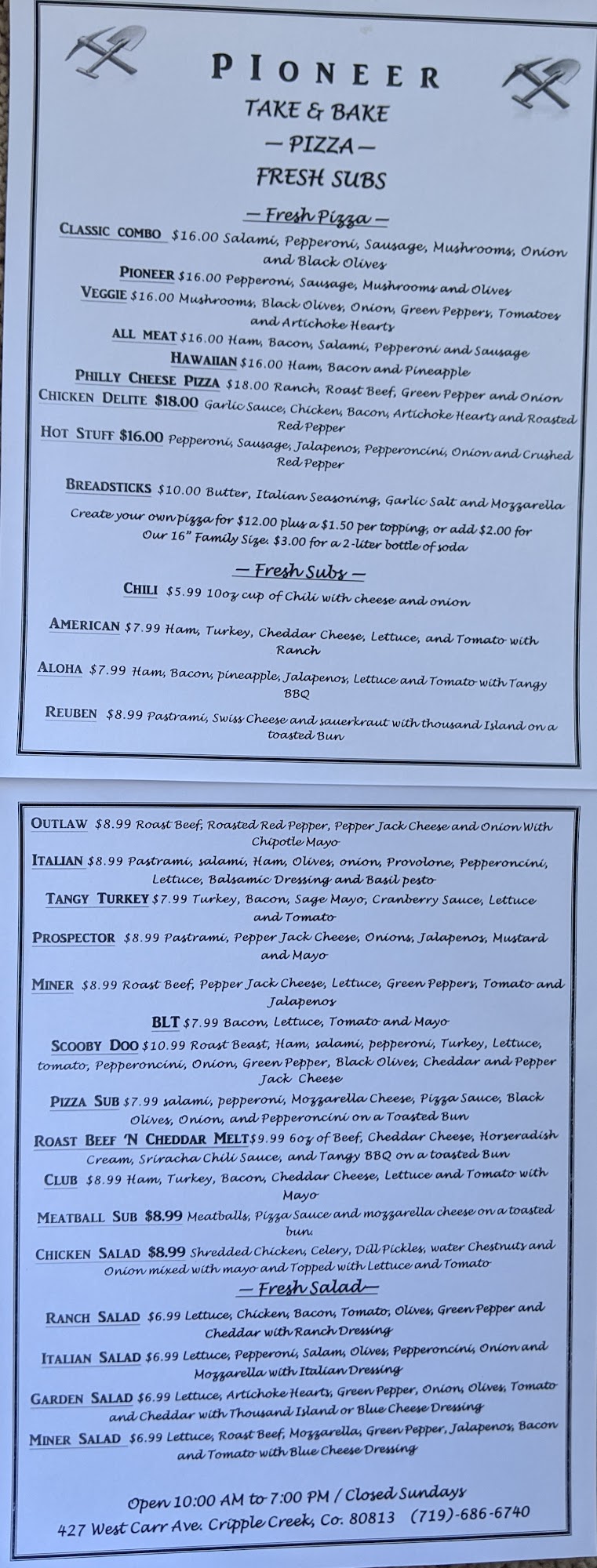 PIONEER
TAKE & BAKE
— PIZZA —
FRESH SUBS

— Fresh Pizza —

CLASSIC COMBO $16.00 Salami, Pepperoni, Sausage, Mushrooms, Onion and Black Olives
PIONEER $16.00 Pepperoni, Sausage, Mushrooms and Olives
VEGGIE $16.00 Mushrooms, Black Olives, Onion, Green Peppers, Tomatoes and Artichoke Hearts
ALL MEAT $16.00 Ham, Bacon, Salami, Pepperoni and Sausage
HAWAIIAN $16.00 Ham, Bacon and Pineapple
PHILLY CHEESE PIZZA $18.00 Ranch, Roast Beef, Green Pepper and Onion
CHICKEN DELITE $18.00 Garlic Sauce, Chicken, Bacon, Artichoke Hearts and Roasted Red Pepper
HOT STUFF $16.00 Pepperoni, Sausage, Jalapenos, Pepperoncini, Onion and Crushed Red Pepper

BREADSTICKS $10.00 Butter, Italian Seasoning, Garlic Salt and Mozzarella
Create your own pizza for $12.00 plus a $1.50 per topping, or add $2.00 for Our 16" Family Size. $3.00 for a 2-liter bottle of soda

— Fresh Subs —

CHILI $5.99 10oz cup of Chili with cheese and onion

AMERICAN $7.99 Ham, Turkey, Cheddar Cheese, Lettuce, and Tomato with Ranch

ALOHA $7.99 Ham, Bacon, pineapple, Jalapenos, Lettuce and Tomato with Tangy BBQ

REUBEN $8.99 Pastrami, Swiss Cheese and sauerkraut with thousand Island on a toasted Bun

OUTLAW $8.99 Roast Beef, Roasted Red Pepper, Pepper Jack Cheese and Onion With Chipotle Mayo
ITALIAN $8.99 Pastrami, salami, Ham, Olives, onion, Provolone, Pepperoncini, Lettuce, Balsamic Dressing and Basil pesto
TANGY TURKEY $7.99 Turkey, Bacon, Sage Mayo, Cranberry Sauce, Lettuce and Tomato
PROSPECTOR $8.99 Pastrami, Pepper Jack Cheese, Onions, Jalapenos, Mustard and Mayo

MINER $8.99 Roast Beef, Pepper Jack Cheese, Lettuce, Green Peppers, Tomato and Jalapenos
BLT $7.99 Bacon, Lettuce, Tomato and Mayo
SCOOBY DOO $10.99 Roast Beast, Ham, salami, pepperoni, Turkey, Lettuce, tomato, Pepperoncini, Onion, Green Pepper, Black Olives, Cheddar and Pepper Jack Cheese
PIZZA SUB $7.99 salami, pepperoni, Mozzarella Cheese, Pizza Sauce, Black Olives, Onion, and Pepperoncini on a Toasted Bun
ROAST BEEF 'N CHEDDAR MELT $9.99 6oz of Beef, Cheddar Cheese, Horseradish Cream, Sriracha Chili Sauce, and Tangy BBQ on a toasted Bun
CLUB $8.99 Ham, Turkey, Bacon, Cheddar Cheese, Lettuce and Tomato with Mayo
MEATBALL SUB $8.99 Meatballs, Pizza Sauce and mozzarella cheese on a toasted bun
CHICKEN SALAD $8.99 Shredded Chicken, Celery, Dill Pickles, water Chestnuts and Onion mixed with mayo and Topped with Lettuce and Tomato

— Fresh Salad —

RANCH SALAD $6.99 Lettuce, Chicken, Bacon, Tomato, Olives, Green Pepper and Cheddar with Ranch Dressing
ITALIAN SALAD $6.99 Lettuce, Pepperoni, Salam, Olives, Pepperoncini, Onion and Mozzarella with Italian Dressing
GARDEN SALAD $6.99 Lettuce, Artichoke Hearts, Green Pepper, Onion, Olives, Tomato and Cheddar with Thousand Island or Blue Cheese Dressing
MINER SALAD $6.99 Lettuce, Roast Beef, Mozzarella, Green Pepper, Jalapenos, Bacon and Tomato with Blue Cheese Dressing

Open 10:00 AM to 7:00 PM / Closed Sundays
427 West Carr Ave. Cripple Creek, Co. 80813 (719)-686-6740